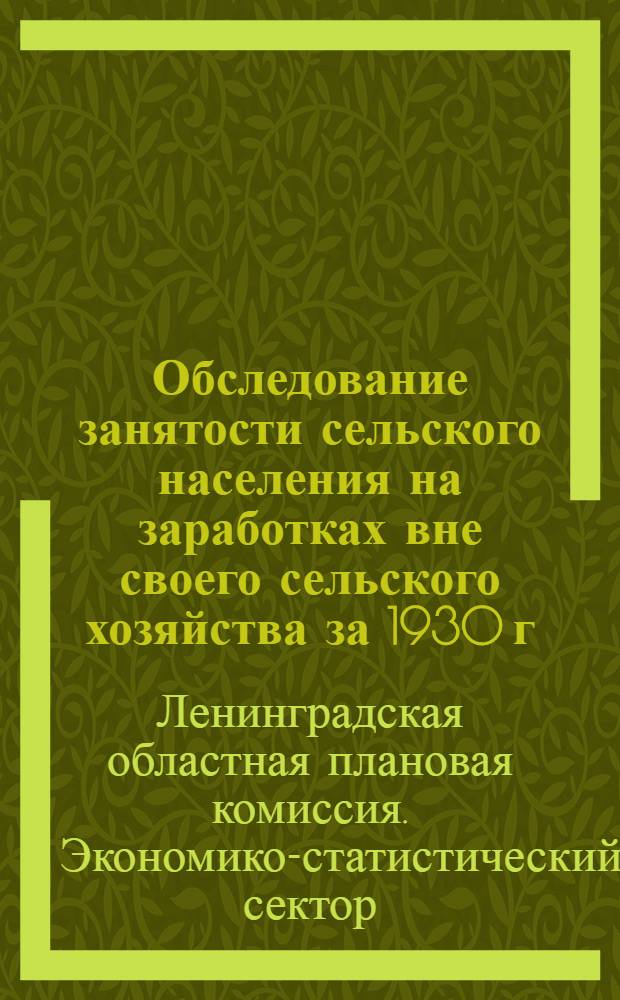 Обследование занятости сельского населения на заработках вне своего сельского хозяйства за 1930 г

Ленинградская областная плановая комиссия. Экономико-статистический сектор